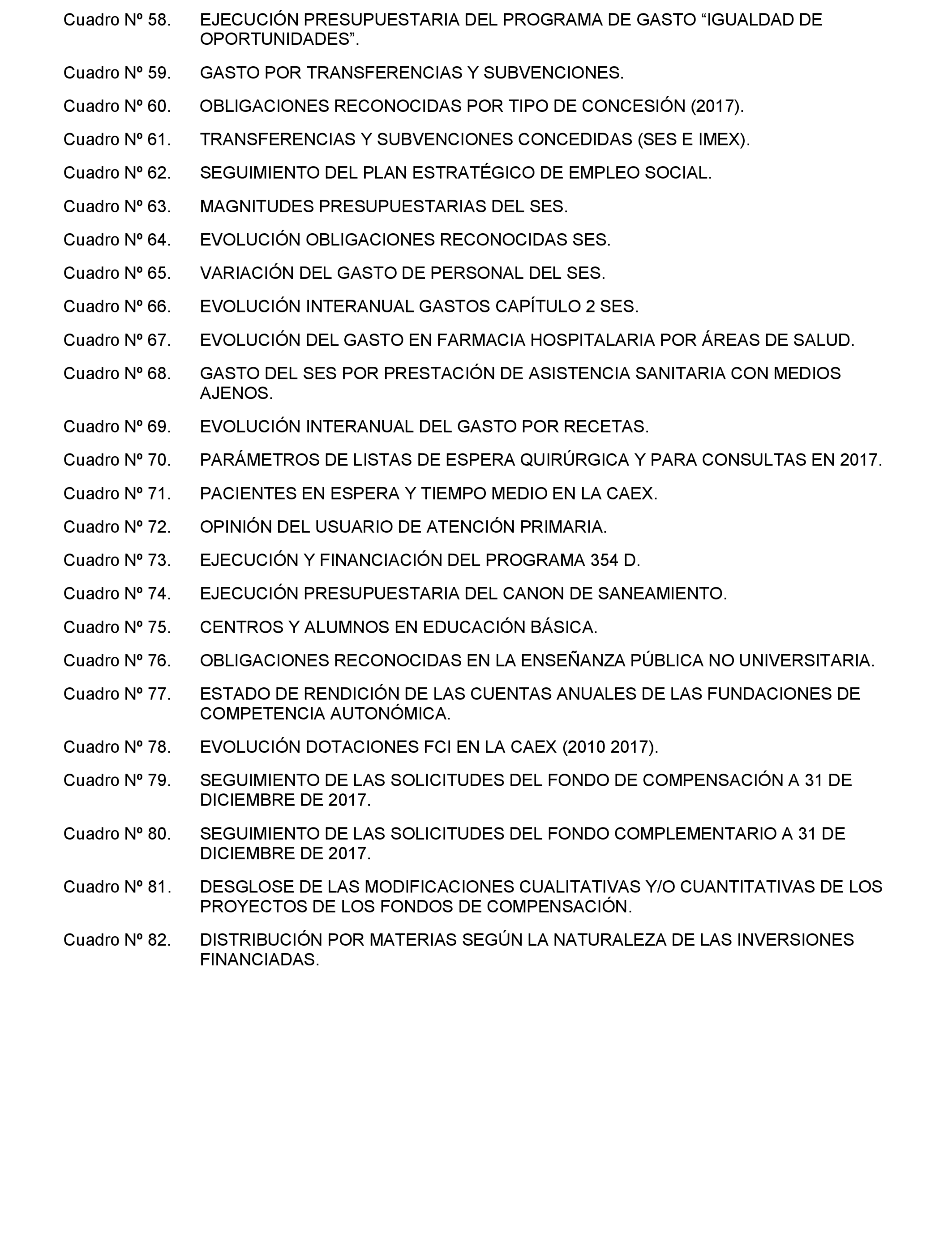 Cuadro Nº 58. EJECUCIÓN PRESUPUESTARIA DEL PROGRAMA DE GASTO “IGUALDAD DE OPORTUNIDADES”.

Cuadro Nº 59. GASTO POR TRANSFERENCIAS Y SUBVENCIONES.

Cuadro Nº 60. OBLIGACIONES RECONOCIDAS POR TIPO DE CONCESIÓN (2017).

Cuadro Nº 61. TRANSFERENCIAS Y SUBVENCIONES CONCEDIDAS (SES E IMEX).

Cuadro Nº 62. SEGUIMIENTO DEL PLAN ESTRATÉGICO DE EMPLEO SOCIAL.

Cuadro Nº 63. MAGNITUDES PRESUPUESTARIAS DEL SES.

Cuadro Nº 64. EVOLUCIÓN OBLIGACIONES RECONOCIDAS SES.

Cuadro Nº 65. VARIACIÓN DEL GASTO DE PERSONAL DEL SES.

Cuadro Nº 66. EVOLUCIÓN INTERANUAL GASTOS CAPÍTULO 2 SES.

Cuadro Nº 67. EVOLUCIÓN DEL GASTO EN FARMACIA HOSPITALARIA POR ÁREAS DE SALUD.

Cuadro Nº 68. GASTO DEL SES POR PRESTACIÓN DE ASISTENCIA SANITARIA CON MEDIOS AJENOS.

Cuadro Nº 69. EVOLUCIÓN INTERANUAL DEL GASTO POR RECETAS.

Cuadro Nº 70. PARÁMETROS DE LISTAS DE ESPERA QUIRÚRGICA Y PARA CONSULTAS EN 2017.

Cuadro Nº 71. PACIENTES EN ESPERA Y TIEMPO MEDIO EN LA CAEX.

Cuadro Nº 72. OPINIÓN DEL USUARIO DE ATENCIÓN PRIMARIA.

Cuadro Nº 73. EJECUCIÓN Y FINANCIACIÓN DEL PROGRAMA 354 D.

Cuadro Nº 74. EJECUCIÓN PRESUPUESTARIA DEL CANON DE SANEAMIENTO.

Cuadro Nº 75. CENTROS Y ALUMNOS EN EDUCACIÓN BÁSICA.

Cuadro Nº 76. OBLIGACIONES RECONOCIDAS EN LA ENSEÑANZA PÚBLICA NO UNIVERSITARIA.

Cuadro Nº 77. ESTADO DE RENDICIÓN DE LAS CUENTAS ANUALES DE LAS FUNDACIONES DE COMPETENCIA AUTONÓMICA.

Cuadro Nº 78. EVOLUCIÓN DOTACIONES FCI EN LA CAEX (2010 2017).

Cuadro Nº 79. SEGUIMIENTO DE LAS SOLICITUDES DEL FONDO DE COMPENSACIÓN A 31 DE DICIEMBRE DE 2017.

Cuadro Nº 80. SEGUIMIENTO DE LAS SOLICITUDES DEL FONDO COMPLEMENTARIO A 31 DE DICIEMBRE DE 2017.

Cuadro Nº 81. DESGLOSE DE LAS MODIFICACIONES CUALITATIVAS Y/O CUANTITATIVAS DE LOS PROYECTOS DE LOS FONDOS DE COMPENSACIÓN.

Cuadro Nº 82. DISTRIBUCIÓN POR MATERIAS SEGÚN LA NATURALEZA DE LAS INVERSIONES FINANCIADAS.